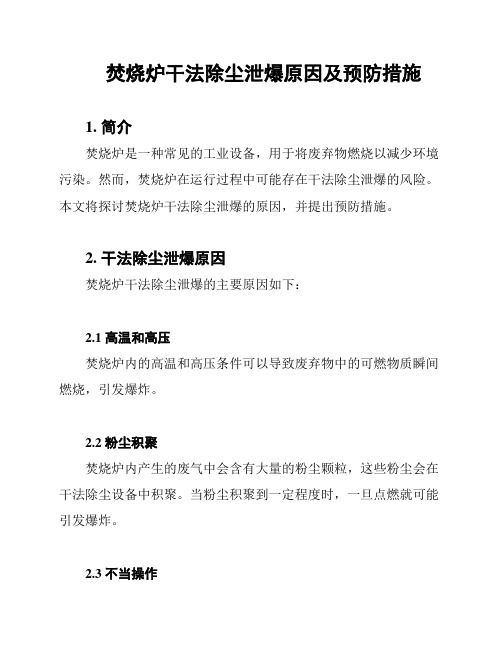 焚烧炉干法除尘泄爆原因及预防措施

1. 简介

焚烧炉是一种常见的工业设备，用于将废弃物燃烧以减少环境污染。然而，焚烧炉在运行过程中可能存在干法除尘泄爆的风险。本文将探讨焚烧炉干法除尘泄爆的原因，并提出预防措施。

2. 干法除尘泄爆原因

焚烧炉干法除尘泄爆的主要原因如下：

2.1 高温和高压

焚烧炉内的高温和高压条件可以导致废弃物中的可燃物质瞬间燃烧，引发爆炸。

2.2 粉尘积聚

焚烧炉内产生的废气中会含有大量的粉尘颗粒，这些粉尘会在干法除尘设备中积聚。当粉尘积聚到一定程度时，一旦点燃就可能引发爆炸。

2.3 不当操作